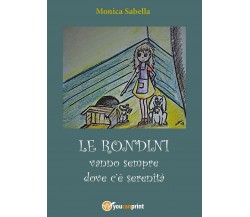 Monica Sabella

LE RONDINI
vanno sempre
dove c'è serenità

youcanprint